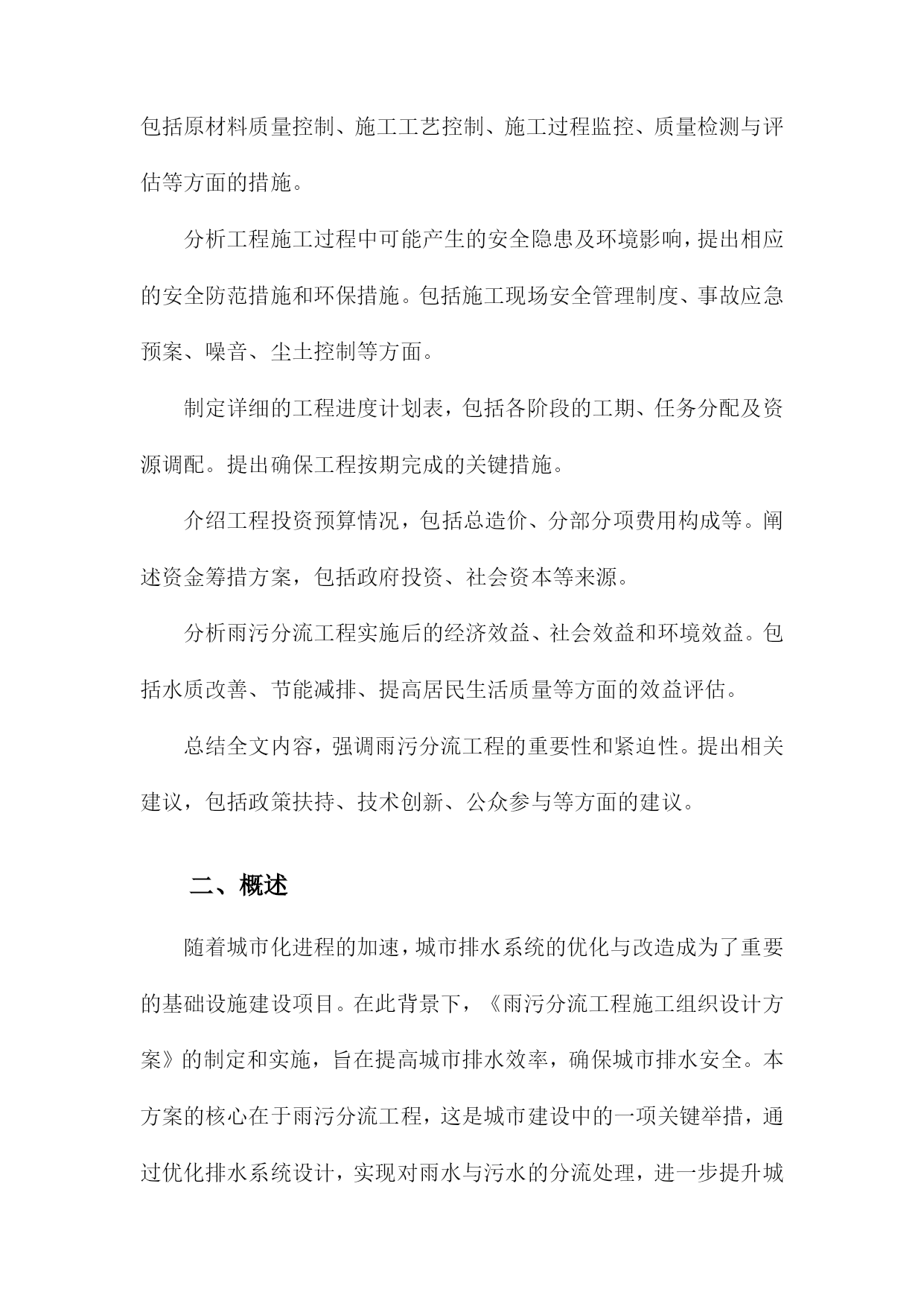 包括原材料质量控制、施工工艺控制、施工过程监控、质量检测与评估等方面的措施。

分析工程施工过程中可能产生的安全隐患及环境影响，提出相应的安全防范措施和环保措施。包括施工现场安全管理制度、事故应急预案、噪音、尘土控制等方面。

制定详细的工程进度计划表，包括各阶段的工期、任务分配及资源调配。提出确保工程按期完成的关键措施。

介绍工程投资预算情况，包括总造价、分部分项费用构成等。阐述资金筹措方案，包括政府投资、社会资本等来源。

分析雨污分流工程实施后的经济效益、社会效益和环境效益。包括水质改善、节能减排、提高居民生活质量等方面的效益评估。

总结全文内容，强调雨污分流工程的重要性和紧迫性。提出相关建议，包括政策扶持、技术创新、公众参与等方面的建议。

二、概述

随着城市化进程的加速，城市排水系统的优化与改造成为了重要的基础设施建设项目。在此背景下，《雨污分流工程施工组织设计方案》的制定和实施，旨在提高城市排水效率，确保城市排水安全。本方案的核心在于雨污分流工程，这是城市建设中的一项关键举措，通过优化排水系统设计，实现对雨水与污水的分流处理，进一步提升城